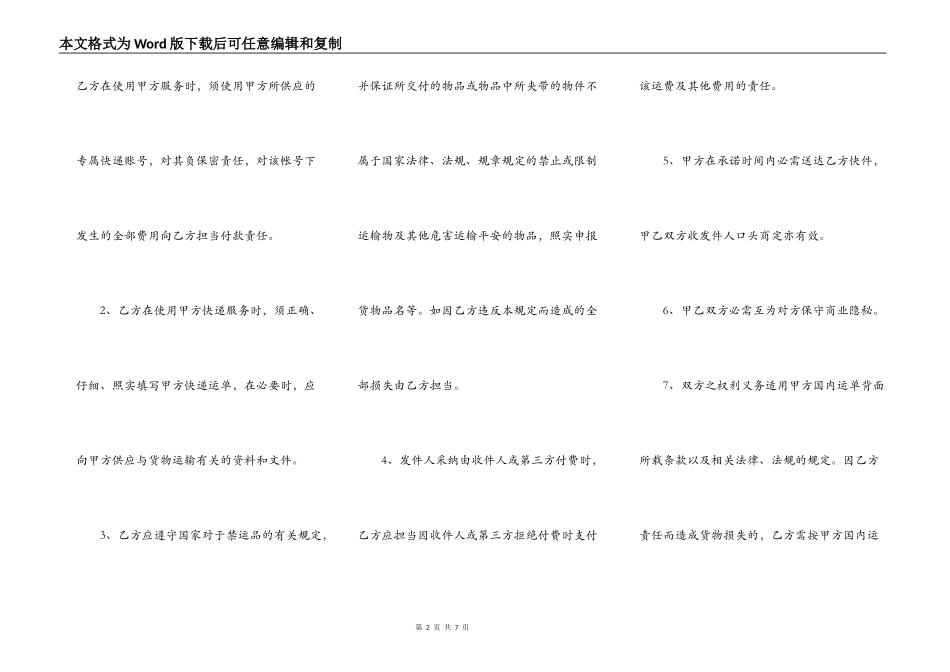 本文格式为Word版下载后可任意编辑和复制

乙方在使用甲方服务时，须使用甲方所供应的专属快递账号，对其负保密责任，对该帐号下发生的全部费用向乙方担当付款责任。

2、乙方在使用甲方快递服务时，须正确、仔细、照实填写甲方快递运单，在必要时，应向甲方供应与货物运输有关的资料和文件。

3、乙方应遵守国家对于禁运品的有关规定，并保证所交付的物品或物品中所夹带的物件不属于国家法律、法规、规章规定的禁止或限制运输物及其他危害运输平安的物品，照实申报货物品名等。如因乙方违反本规定而造成的全部损失由乙方担当。

4、发件人采纳由收件人或第三方付费时，乙方应担当因收件人或第三方拒绝付费时支付该运费及其他费用的责任。

5、甲方在承诺时间内必需送达乙方快件，甲乙双方收发件人口头商定亦有效。

6、甲乙双方必需互为对方保守商业隐秘。

7、双方之权利义务适用甲方国内运单背面所载条款以及相关法律、法规的规定。因乙方责任而造成货物损失的，乙方需按甲方国内运

第 2 页 共 7 页